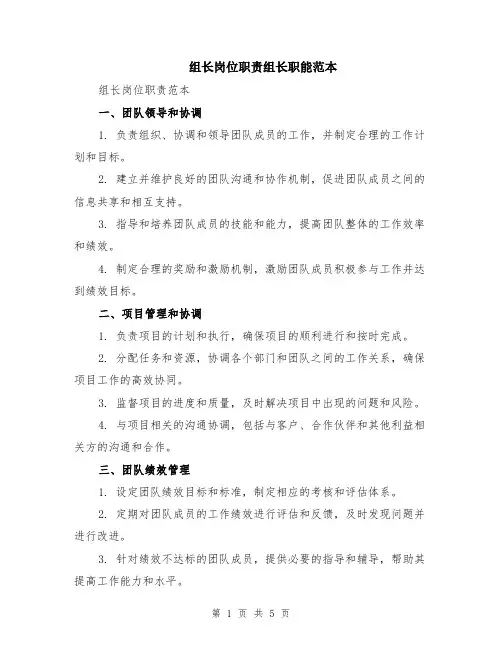 组长岗位职责组长职能范本

组长岗位职责范本

一、团队领导和协调

1. 负责组织、协调和领导团队成员的工作，并制定合理的工作计划和目标。

2. 建立并维护良好的团队沟通和协作机制，促进团队成员之间的信息共享和相互支持。

3. 指导和培养团队成员的技能和能力，提高团队整体的工作效率和绩效。

4. 制定合理的奖励和激励机制，激励团队成员积极参与工作并达到绩效目标。

二、项目管理和协调

1. 负责项目的计划和执行，确保项目的顺利进行和按时完成。

2. 分配任务和资源，协调各个部门和团队之间的工作关系，确保项目工作的高效协同。

3. 监督项目的进度和质量，及时解决项目中出现的问题和风险。

4. 与项目相关的沟通协调，包括与客户、合作伙伴和其他利益相关方的沟通和合作。

三、团队绩效管理

1. 设定团队绩效目标和标准，制定相应的考核和评估体系。

2. 定期对团队成员的工作绩效进行评估和反馈，及时发现问题并进行改进。

3. 针对绩效不达标的团队成员，提供必要的指导和辅导，帮助其提高工作能力和水平。

第 1 页 共 5 页